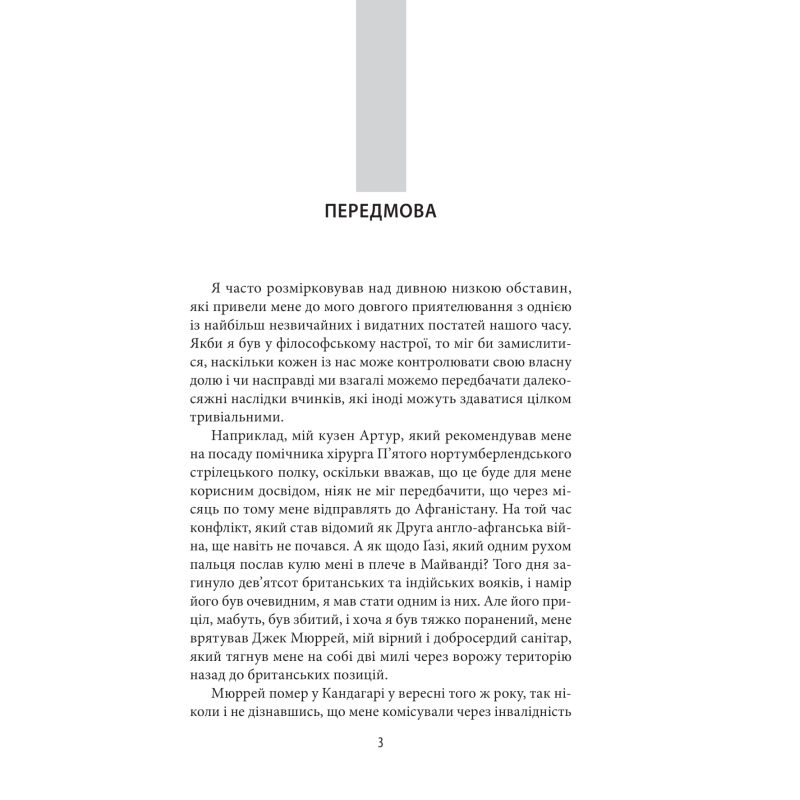 ПЕРЕДМОВА

Я часто розмірковував над дивною низкою обставин, які привели мене до мого довгого приятелювання з однією із найбільш незвичайних і видатних постатей нашого часу. Якби я був у філософському настрої, то міг би замислитися, наскільки кожен із нас може контролювати свою власну долю і чи насправді ми взагалі можемо передбачати далекосяжні наслідки вчинків, які іноді можуть здаватися цілком тривіальними.

Наприклад, мій кузен Артур, який рекомендував мене на посаду помічника хірурга П'ятого нортумберлендського стрілецького полку, оскільки вважав, що це буде для мене корисним досвідом, ніяк не міг передбачити, що через місяць по тому мене відправлять до Афганістану. На той час конфлікт, який став відомий як Друга англо-афганська війна, ще навіть не почався. А як щодо Ґазі, який одним рухом пальця послав кулю мені в плече в Майванді? Того дня загинуло дев'ятсот британських та індійських вояків, і намір його був очевидним, я мав стати одним із них. Але його приціл, мабуть, був збитий, і хоча я був тяжко поранений, мене врятував Джек Мюррей, мій вірний і добросердий санітар, який тягнув мене на собі дві милі через ворожу територію назад до британських позицій.

Мюррей помер у Кандагарі у вересні того ж року, так ніколи і не дізнавшись, що мене комісували через інвалідність

3